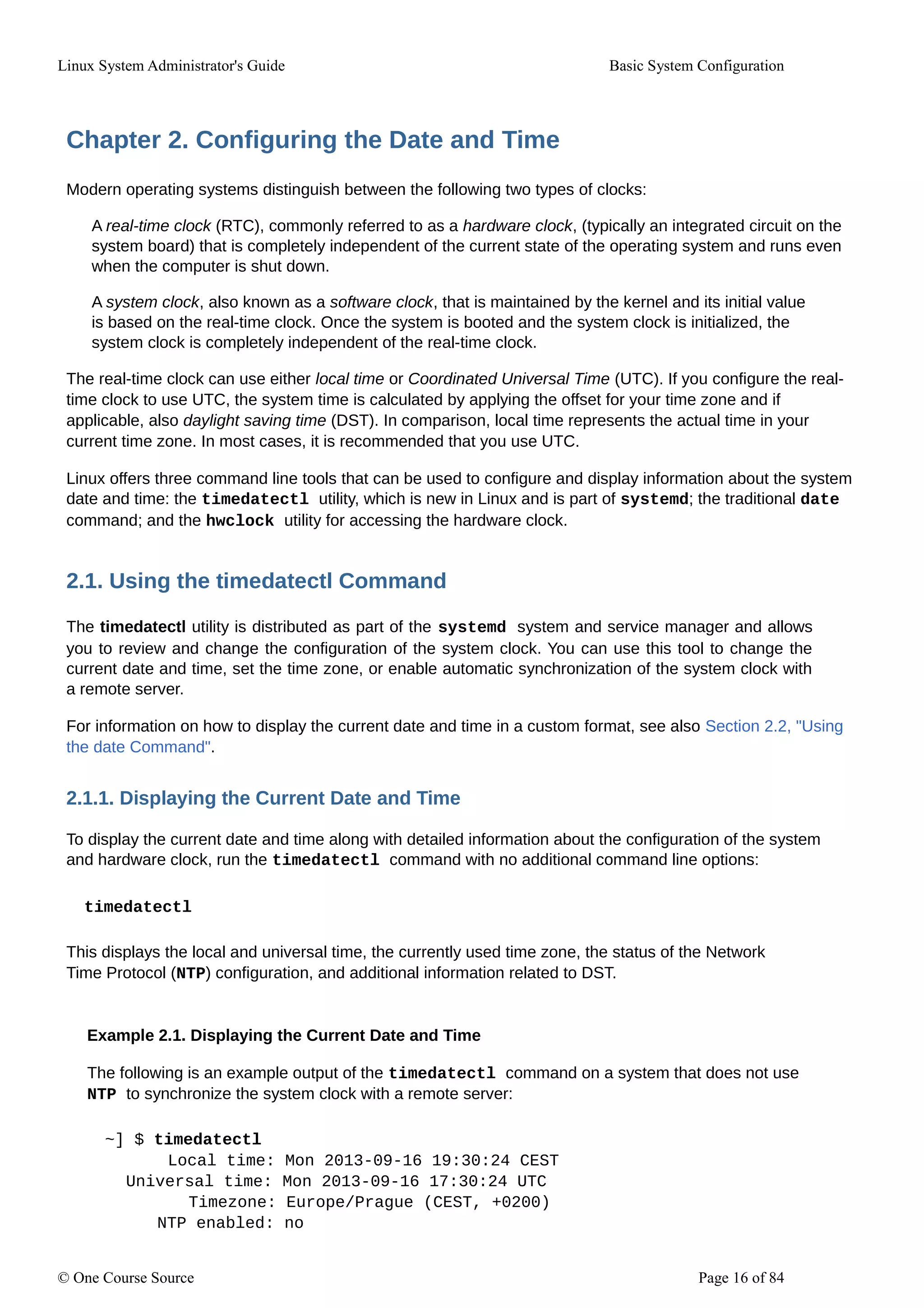 Linux System Administrator's Guide

Basic System Configuration

Chapter 2. Configuring the Date and Time

Modern operating systems distinguish between the following two types of clocks:

A real-time clock (RTC), commonly referred to as a hardware clock, (typically an integrated circuit on the system board) that is completely independent of the current state of the operating system and runs even when the computer is shut down.

A system clock, also known as a software clock, that is maintained by the kernel and its initial value is based on the real-time clock. Once the system is booted and the system clock is initialized, the system clock is completely independent of the real-time clock.

The real-time clock can use either local time or Coordinated Universal Time (UTC). If you configure the real-time clock to use UTC, the system time is calculated by applying the offset for your time zone and if applicable, also daylight saving time (DST). In comparison, local time represents the actual time in your current time zone. In most cases, it is recommended that you use UTC.

Linux offers three command line tools that can be used to configure and display information about the system date and time: the timedatectl utility, which is new in Linux and is part of systemd; the traditional date command; and the hwclock utility for accessing the hardware clock.

2.1. Using the timedatectl Command

The timedatectl utility is distributed as part of the systemd system and service manager and allows you to review and change the configuration of the system clock. You can use this tool to change the current date and time, set the time zone, or enable automatic synchronization of the system clock with a remote server.

For information on how to display the current date and time in a custom format, see also Section 2.2, "Using the date Command".

2.1.1. Displaying the Current Date and Time

To display the current date and time along with detailed information about the configuration of the system and hardware clock, run the timedatectl command with no additional command line options:

timedatectl

This displays the local and universal time, the currently used time zone, the status of the Network Time Protocol (NTP) configuration, and additional information related to DST.

Example 2.1. Displaying the Current Date and Time

The following is an example output of the timedatectl command on a system that does not use NTP to synchronize the system clock with a remote server:

~] $ timedatectl
      Local time: Mon 2013-09-16 19:30:24 CEST
  Universal time: Mon 2013-09-16 17:30:24 UTC
        Timezone: Europe/Prague (CEST, +0200)
     NTP enabled: no

© One Course Source

Page 16 of 84